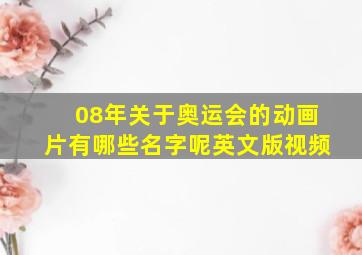 08年关于奥运会的动画片有哪些名字呢英文版视频